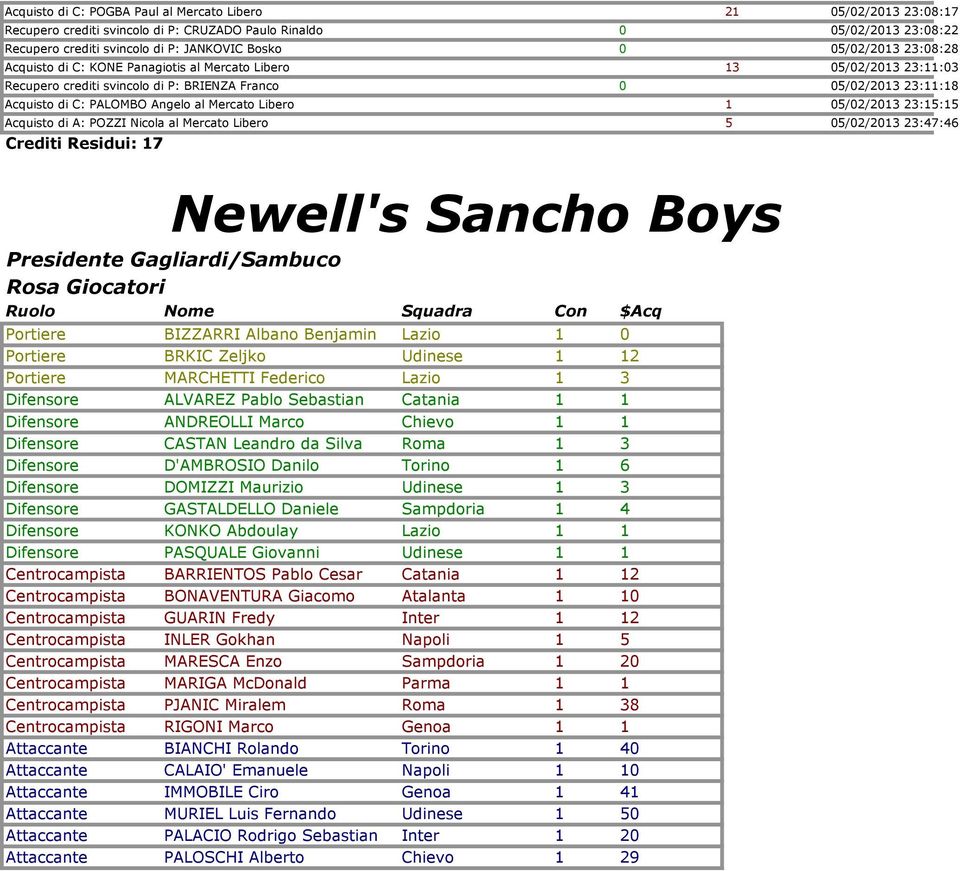 | | | | |
|---|---|---|---|
| Acquisto di C: POGBA Paul al Mercato Libero | | 21 | 05/02/2013 23:08:17 |
| Recupero crediti svincolo di P: CRUZADO Paulo Rinaldo | 0 | | 05/02/2013 23:08:22 |
| Recupero crediti svincolo di P: JANKOVIC Bosko | 0 | | 05/02/2013 23:08:28 |
| Acquisto di C: KONE Panagiotis al Mercato Libero | | 13 | 05/02/2013 23:11:03 |
| Recupero crediti svincolo di P: BRIENZA Franco | 0 | | 05/02/2013 23:11:18 |
| Acquisto di C: PALOMBO Angelo al Mercato Libero | | 1 | 05/02/2013 23:15:15 |
| Acquisto di A: POZZI Nicola al Mercato Libero | | 5 | 05/02/2013 23:47:46 |

Crediti Residui: 17

Newell's Sancho Boys

Presidente Gagliardi/Sambuco

Rosa Giocatori

| Ruolo | Nome | Squadra | Con | $Acq |
|---|---|---|---|---|
| Portiere | BIZZARRI Albano Benjamin | Lazio | 1 | 0 |
| Portiere | BRKIC Zeljko | Udinese | 1 | 12 |
| Portiere | MARCHETTI Federico | Lazio | 1 | 3 |
| Difensore | ALVAREZ Pablo Sebastian | Catania | 1 | 1 |
| Difensore | ANDREOLLI Marco | Chievo | 1 | 1 |
| Difensore | CASTAN Leandro da Silva | Roma | 1 | 3 |
| Difensore | D'AMBROSIO Danilo | Torino | 1 | 6 |
| Difensore | DOMIZZI Maurizio | Udinese | 1 | 3 |
| Difensore | GASTALDELLO Daniele | Sampdoria | 1 | 4 |
| Difensore | KONKO Abdoulay | Lazio | 1 | 1 |
| Difensore | PASQUALE Giovanni | Udinese | 1 | 1 |
| Centrocampista | BARRIENTOS Pablo Cesar | Catania | 1 | 12 |
| Centrocampista | BONAVENTURA Giacomo | Atalanta | 1 | 10 |
| Centrocampista | GUARIN Fredy | Inter | 1 | 12 |
| Centrocampista | INLER Gokhan | Napoli | 1 | 5 |
| Centrocampista | MARESCA Enzo | Sampdoria | 1 | 20 |
| Centrocampista | MARIGA McDonald | Parma | 1 | 1 |
| Centrocampista | PJANIC Miralem | Roma | 1 | 38 |
| Centrocampista | RIGONI Marco | Genoa | 1 | 1 |
| Attaccante | BIANCHI Rolando | Torino | 1 | 40 |
| Attaccante | CALAIO' Emanuele | Napoli | 1 | 10 |
| Attaccante | IMMOBILE Ciro | Genoa | 1 | 41 |
| Attaccante | MURIEL Luis Fernando | Udinese | 1 | 50 |
| Attaccante | PALACIO Rodrigo Sebastian | Inter | 1 | 20 |
| Attaccante | PALOSCHI Alberto | Chievo | 1 | 29 |